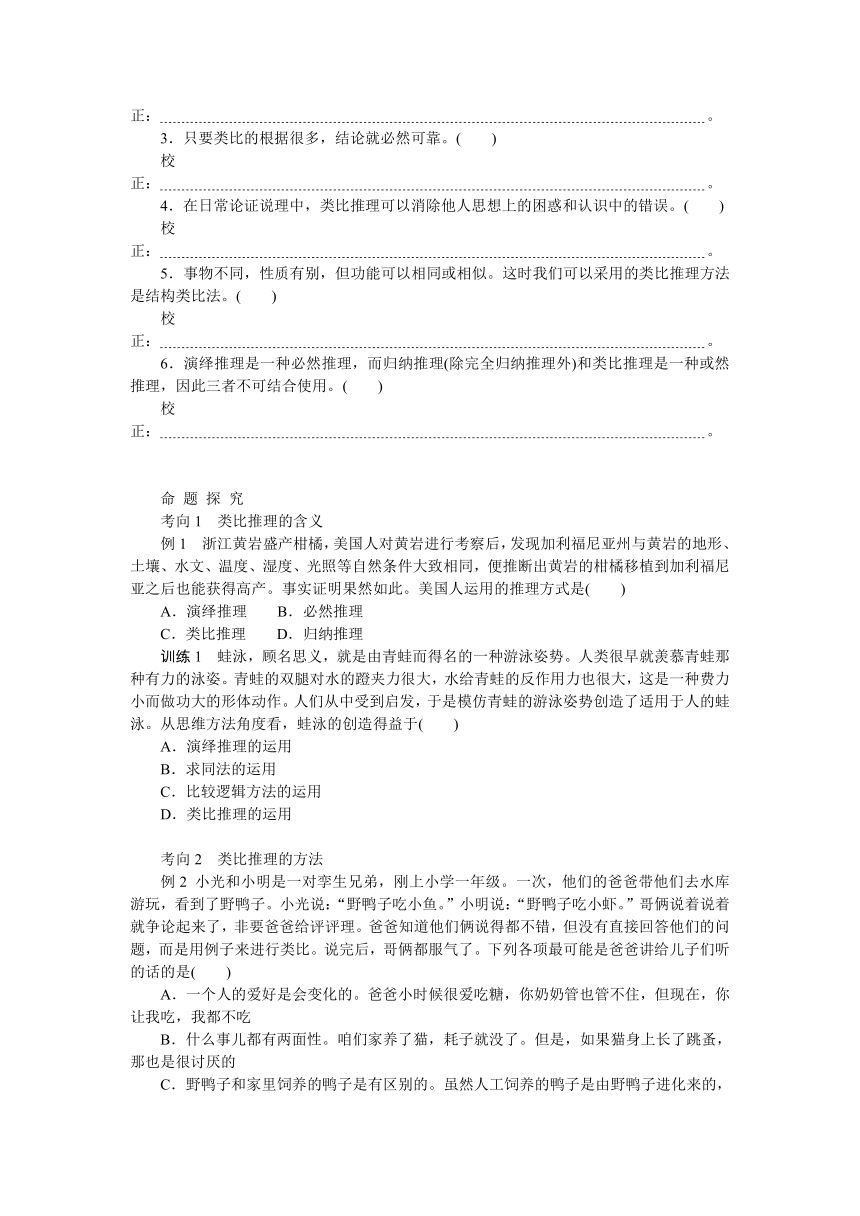 正：……………………………………………………………………………………………………。
3．只要类比的根据很多，结论就必然可靠。(　　)
校正：……………………………………………………………………………………………………。
4．在日常论证说理中，类比推理可以消除他人思想上的困惑和认识中的错误。(　　)
校正：……………………………………………………………………………………………………。
5．事物不同，性质有别，但功能可以相同或相似。这时我们可以采用的类比推理方法是结构类比法。(　　)
校正：……………………………………………………………………………………………………。
6．演绎推理是一种必然推理，而归纳推理(除完全归纳推理外)和类比推理是一种或然推理，因此三者不可结合使用。(　　)
校正：……………………………………………………………………………………………………。

命 题 探 究
考向 1　类比推理的含义
例 1　浙江黄岩盛产柑橘，美国人对黄岩进行考察后，发现加利福尼亚州与黄岩的地形、土壤、水文、温度、湿度、光照等自然条件大致相同，便推断出黄岩的柑橘移植到加利福尼亚之后也能获得高产。事实证明果然如此。美国人运用的推理方式是(　　)
A．演绎推理　　B．必然推理
C．类比推理　　D．归纳推理
训练 1　蛙泳，顾名思义，就是由青蛙而得名的一种游泳姿势。人类很早就羡慕青蛙那种有力的泳姿。青蛙的双腿对水的蹬夹力很大，水给青蛙的反作用力也很大，这是一种费力小而做功大的形体动作。人们从中受到启发，于是模仿青蛙的游泳姿势创造了适用于人的蛙泳。从思维方法角度看，蛙泳的创造得益于(　　)
A．演绎推理的运用
B．求同法的运用
C．比较逻辑方法的运用
D．类比推理的运用

考向 2　类比推理的方法
例 2 小光和小明是一对孪生兄弟，刚上小学一年级。一次，他们的爸爸带他们去水库游玩，看到了野鸭子。小光说：“野鸭子吃小鱼。”小明说：“野鸭子吃小虾。”哥俩说着说着就争论起来了，非要爸爸给评评理。爸爸知道他们俩说得都不错，但没有直接回答他们的问题，而是用例子来进行类比。说完后，哥俩都服气了。下列各项最可能是爸爸讲给儿子们听的话的是(　　)
A．一个人的爱好是会变化的。爸爸小时候很爱吃糖，你奶奶管也管不住，但现在，你让我吃，我都不吃
B．什么事儿都有两面性。咱们家养了猫，耗子就没了。但是，如果猫身上长了跳蚤，那也是很讨厌的
C．野鸭子和家里饲养的鸭子是有区别的。虽然人工饲养的鸭子是由野鸭子进化来的，